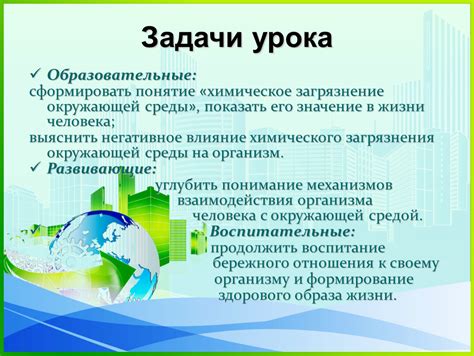 Задачи урока

✓ Образовательные:
сформировать понятие «химическое загрязнение окружающей среды», показать его значение в жизни человека;
выяснить негативное влияние химического загрязнения окружающей среды на организм.

✓ Развивающие:
углубить понимание механизмов взаимодействия организма человека с окружающей средой.

✓ Воспитательные:
продолжить воспитание бережного отношения к своему организму и формирование здорового образа жизни.